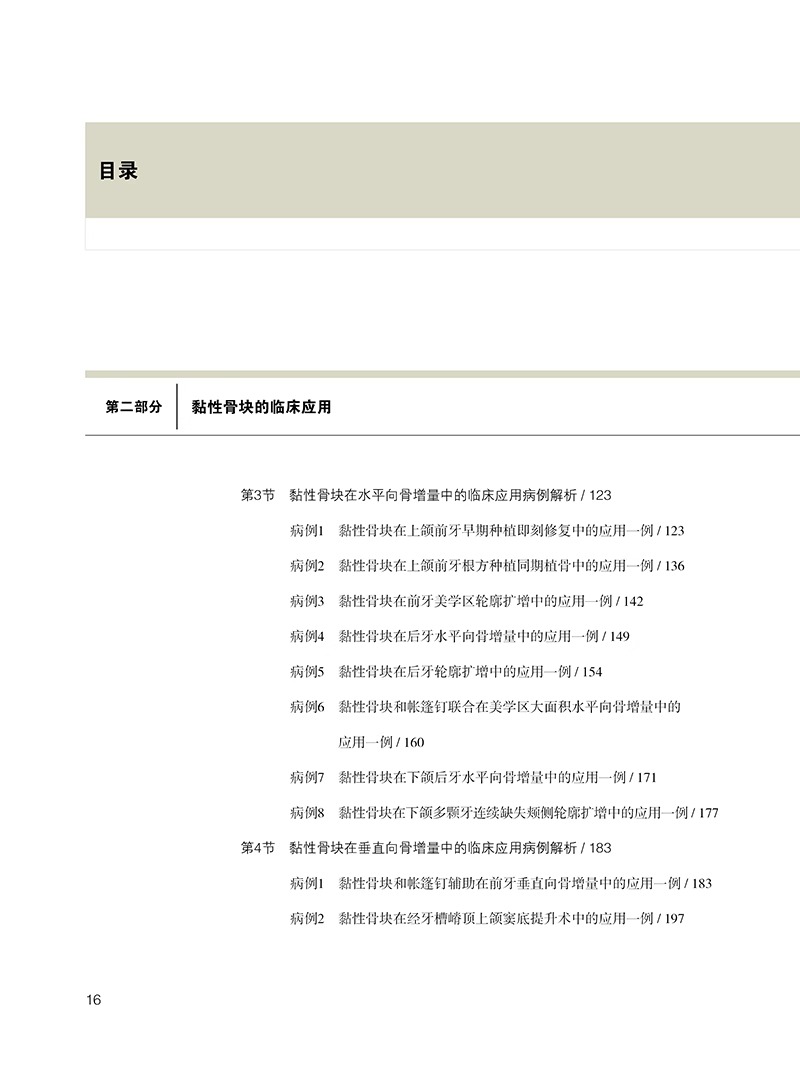 目录

第二部分 黏性骨块的临床应用

第3节 黏性骨块在水平向骨增量中的临床应用病例解析 / 123

病例1 黏性骨块在上颌前牙早期种植即刻修复中的应用一例 / 123

病例2 黏性骨块在上颌前牙根方种植同期植骨中的应用一例 / 136

病例3 黏性骨块在前牙美学区轮廓扩增中的应用一例 / 142

病例4 黏性骨块在后牙水平向骨增量中的应用一例 / 149

病例5 黏性骨块在后牙轮廓扩增中的应用一例 / 154

病例6 黏性骨块和帐篷钉联合在美学区大面积水平向骨增量中的应用一例 / 160

病例7 黏性骨块在下颌后牙水平向骨增量中的应用一例 / 171

病例8 黏性骨块在下颌多颗牙连续缺失颊侧轮廓扩增中的应用一例 / 177

第4节 黏性骨块在垂直向骨增量中的临床应用病例解析 / 183

病例1 黏性骨块和帐篷钉辅助在前牙垂直向骨增量中的应用一例 / 183

病例2 黏性骨块在经牙槽嵴顶上颌窦底提升术中的应用一例 / 197

16